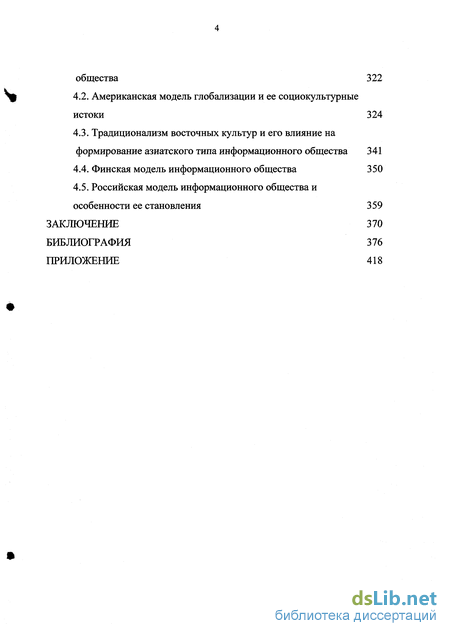 4

общества 322

4.2. Американская модель глобализации и ее социокультурные истоки 324

4.3. Традиционализм восточных культур и его влияние на формирование азиатского типа информационного общества 341

4.4. Финская модель информационного общества 350

4.5. Российская модель информационного общества и особенности ее становления 359

ЗАКЛЮЧЕНИЕ 370

БИБЛИОГРАФИЯ 376

ПРИЛОЖЕНИЕ 418

dsLib.net
библиотека диссертаций